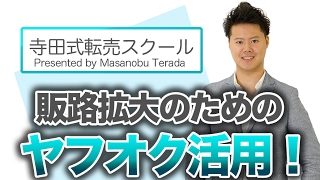 寺田式転売スクール
Presented by Masanobu Terada

販路拡大のための
ヤフオク活用！